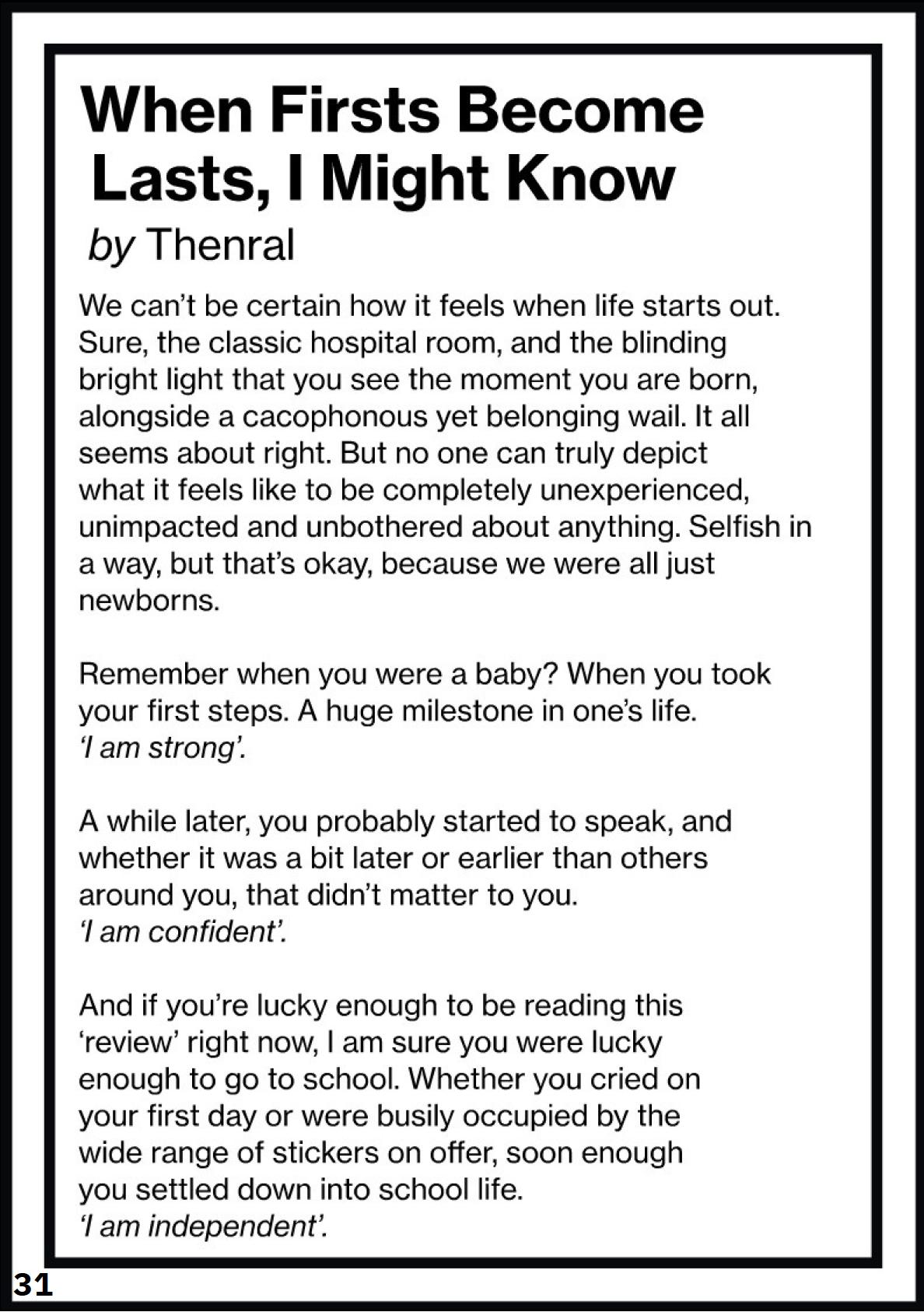 When Firsts Become Lasts, I Might Know

by Thenral

We can't be certain how it feels when life starts out. Sure, the classic hospital room, and the blinding bright light that you see the moment you are born, alongside a cacophonous yet belonging wail. It all seems about right. But no one can truly depict what it feels like to be completely unexperienced, unimpacted and unbothered about anything. Selfish in a way, but that's okay, because we were all just newborns.

Remember when you were a baby? When you took your first steps. A huge milestone in one's life.
'I am strong'.

A while later, you probably started to speak, and whether it was a bit later or earlier than others around you, that didn't matter to you.
'I am confident'.

And if you're lucky enough to be reading this 'review' right now, I am sure you were lucky enough to go to school. Whether you cried on your first day or were busily occupied by the wide range of stickers on offer, soon enough you settled down into school life.
'I am independent'.

31